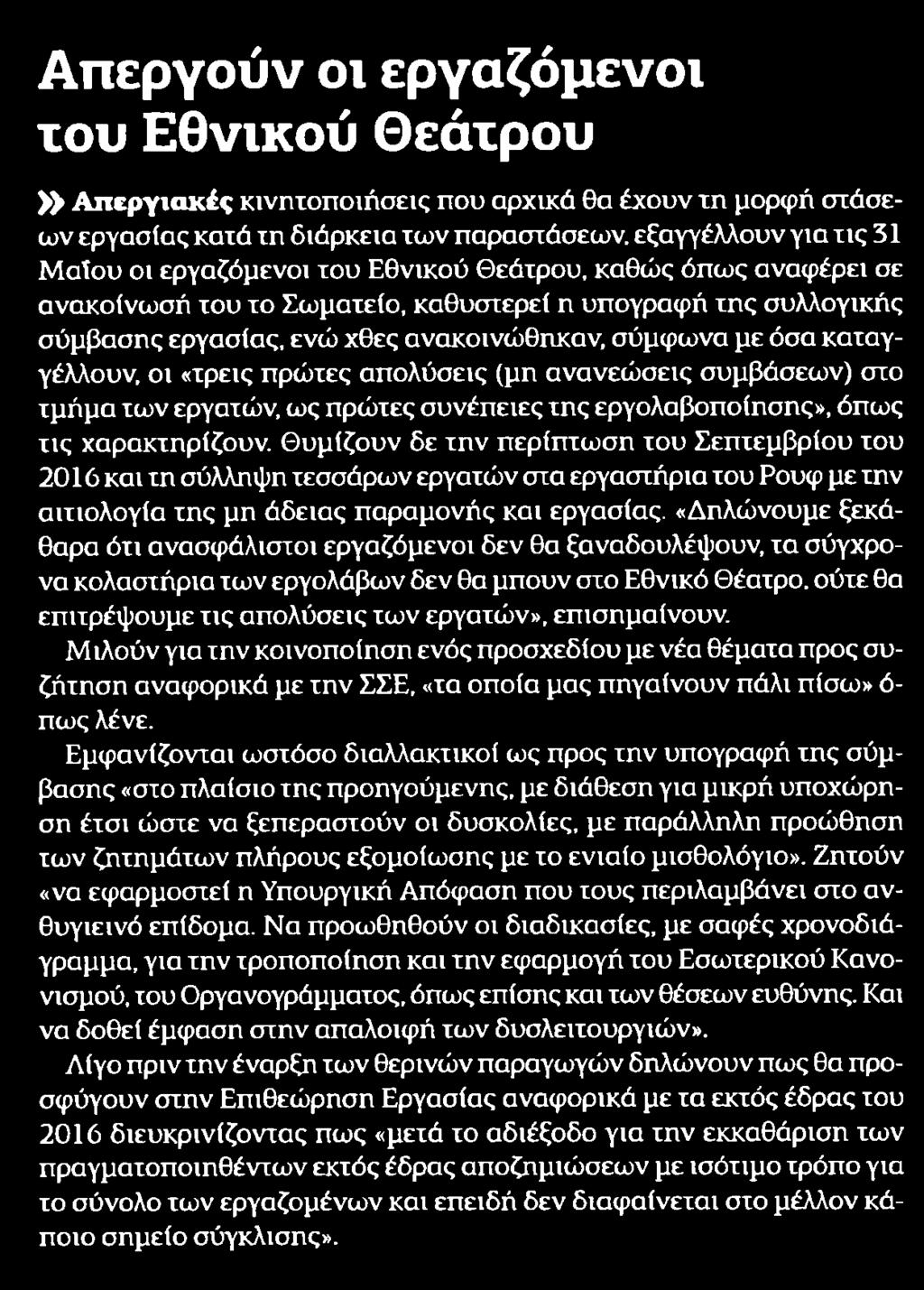 Απεργούν οι εργαζόμενοι του Εθνικού Θεάτρου

» Απεργιακές κινητοποιήσεις που αρχικά θα έχουν τη μορφή στάσεων εργασίας κατά τη διάρκεια των παραστάσεων, εξαγγέλλουν για τις 31 Μαΐου οι εργαζόμενοι του Εθνικού Θεάτρου, καθώς όπως αναφέρει σε ανακοίνωσή του το Σωματείο, καθυστερεί η υπογραφή της συλλογικής σύμβασης εργασίας, ενώ χθες ανακοινώθηκαν, σύμφωνα με όσα καταγγέλλουν, οι «τρεις πρώτες απολύσεις (μη ανανεώσεις συμβάσεων) στο τμήμα των εργατών, ως πρώτες συνέπειες της εργολαβοποίησης», όπως τις χαρακτηρίζουν. Θυμίζουν δε την περίπτωση του Σεπτεμβρίου του 2016 και τη σύλληψη τεσσάρων εργατών στα εργαστήρια του Ρουφ με την αιτιολογία της μη άδειας παραμονής και εργασίας. «Δηλώνουμε ξεκάθαρα ότι ανασφάλιστοι εργαζόμενοι δεν θα ξαναδουλέψουν, τα σύγχρονα κολαστήρια των εργολάβων δεν θα μπουν στο Εθνικό Θέατρο, ούτε θα επιτρέψουμε τις απολύσεις των εργατών», επισημαίνουν.

Μιλούν για την κοινοποίηση ενός προσχεδίου με νέα θέματα προς συζήτηση αναφορικά με την ΣΣΕ, «τα οποία μας πηγαίνουν πάλι πίσω» όπως λένε.

Εμφανίζονται ωστόσο διαλλακτικοί ως προς την υπογραφή της σύμβασης «στο πλαίσιο της προηγούμενης, με διάθεση για μικρή υποχώρηση έτσι ώστε να ξεπεραστούν οι δυσκολίες, με παράλληλη προώθηση των ζητημάτων πλήρους εξομοίωσης με το ενιαίο μισθολόγιο». Ζητούν «να εφαρμοστεί η Υπουργική Απόφαση που τους περιλαμβάνει στο ανθυγιεινό επίδομα. Να προωθηθούν οι διαδικασίες, με σαφές χρονοδιάγραμμα, για την τροποποίηση και την εφαρμογή του Εσωτερικού Κανονισμού, του Οργανογράμματος, όπως επίσης και των θέσεων ευθύνης. Και να δοθεί έμφαση στην απαλοιφή των δυσλειτουργιών».

Λίγο πριν την έναρξη των θερινών παραγωγών δηλώνουν πως θα προσφύγουν στην Επιθεώρηση Εργασίας αναφορικά με τα εκτός έδρας του 2016 διευκρινίζοντας πως «μετά το αδιέξοδο για την εκκαθάριση των πραγματοποιηθέντων εκτός έδρας αποζημιώσεων με ισότιμο τρόπο για το σύνολο των εργαζομένων και επειδή δεν διαφαίνεται στο μέλλον κάποιο σημείο σύγκλισης».